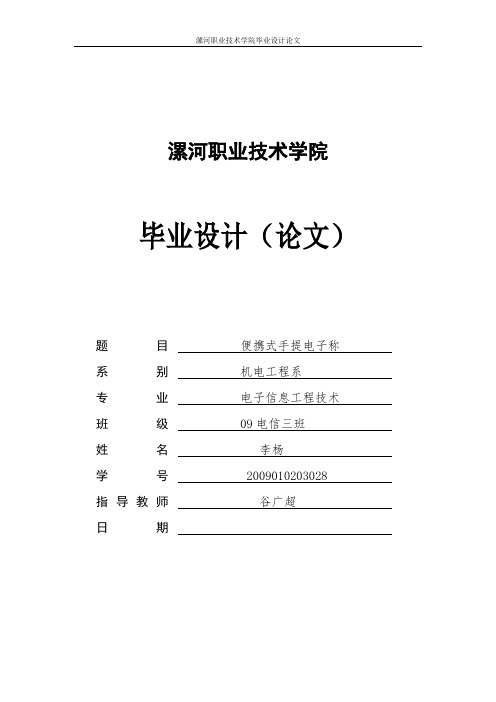 漯河职业技术学院毕业设计论文

漯河职业技术学院

毕业设计（论文）

题　　目　便携式手提电子称
系　　别　机电工程系
专　　业　电子信息工程技术
班　　级　09 电信三班
姓　　名　李杨
学　　号　2009010203028
指导教师　谷广超
日　　期